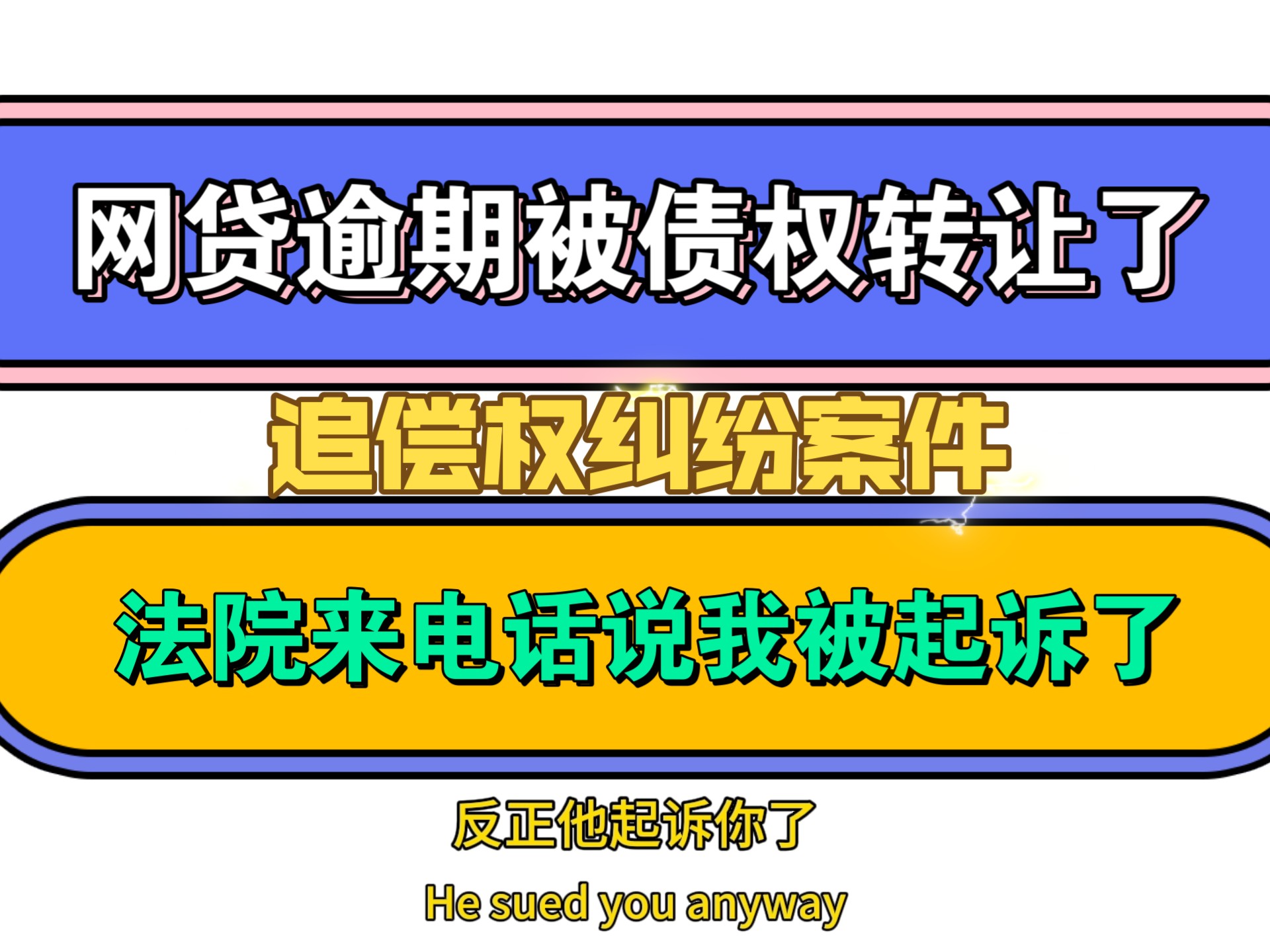 网贷逾期被债权转让了

追偿权纠纷案件

法院来电话说我被起诉了

反正他起诉你了

He sued you anyway